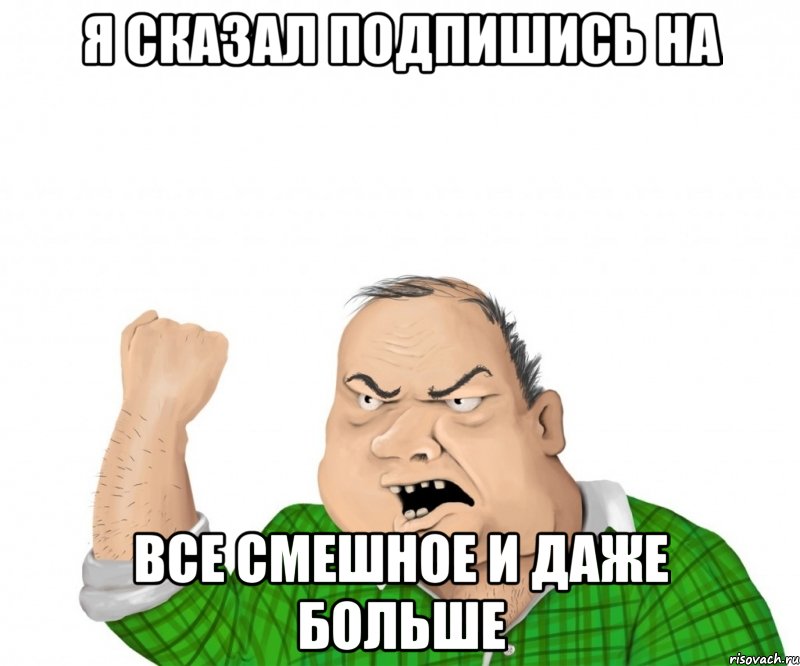 Я СКАЗАЛ ПОДПИШИСЬ НА

ВСЕ СМЕШНОЕ И ДАЖЕ БОЛЬШЕ

risovach.ru